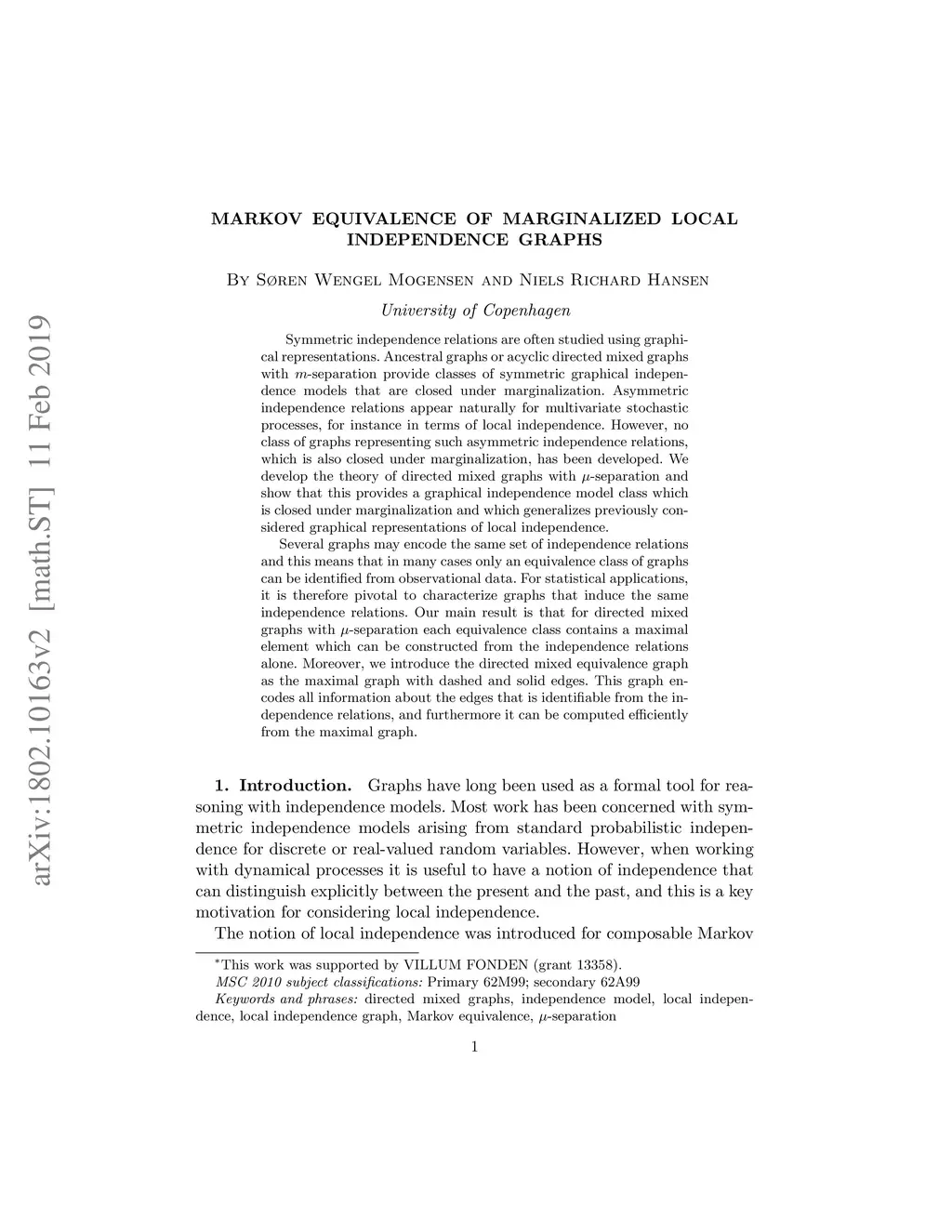 arXiv:1802.10163v2 [math.ST] 11 Feb 2019

MARKOV EQUIVALENCE OF MARGINALIZED LOCAL INDEPENDENCE GRAPHS

By Søren Wengel Mogensen and Niels Richard Hansen

University of Copenhagen

Symmetric independence relations are often studied using graphical representations. Ancestral graphs or acyclic directed mixed graphs with $m$-separation provide classes of symmetric graphical independence models that are closed under marginalization. Asymmetric independence relations appear naturally for multivariate stochastic processes, for instance in terms of local independence. However, no class of graphs representing such asymmetric independence relations, which is also closed under marginalization, has been developed. We develop the theory of directed mixed graphs with $\mu$-separation and show that this provides a graphical independence model class which is closed under marginalization and which generalizes previously considered graphical representations of local independence.

Several graphs may encode the same set of independence relations and this means that in many cases only an equivalence class of graphs can be identified from observational data. For statistical applications, it is therefore pivotal to characterize graphs that induce the same independence relations. Our main result is that for directed mixed graphs with $\mu$-separation each equivalence class contains a maximal element which can be constructed from the independence relations alone. Moreover, we introduce the directed mixed equivalence graph as the maximal graph with dashed and solid edges. This graph encodes all information about the edges that is identifiable from the independence relations, and furthermore it can be computed efficiently from the maximal graph.

1. Introduction. Graphs have long been used as a formal tool for reasoning with independence models. Most work has been concerned with symmetric independence models arising from standard probabilistic independence for discrete or real-valued random variables. However, when working with dynamical processes it is useful to have a notion of independence that can distinguish explicitly between the present and the past, and this is a key motivation for considering local independence.

The notion of local independence was introduced for composable Markov

*This work was supported by VILLUM FONDEN (grant 13358).
MSC 2010 subject classifications: Primary 62M99; secondary 62A99
Keywords and phrases: directed mixed graphs, independence model, local independence, local independence graph, Markov equivalence, $\mu$-separation

1